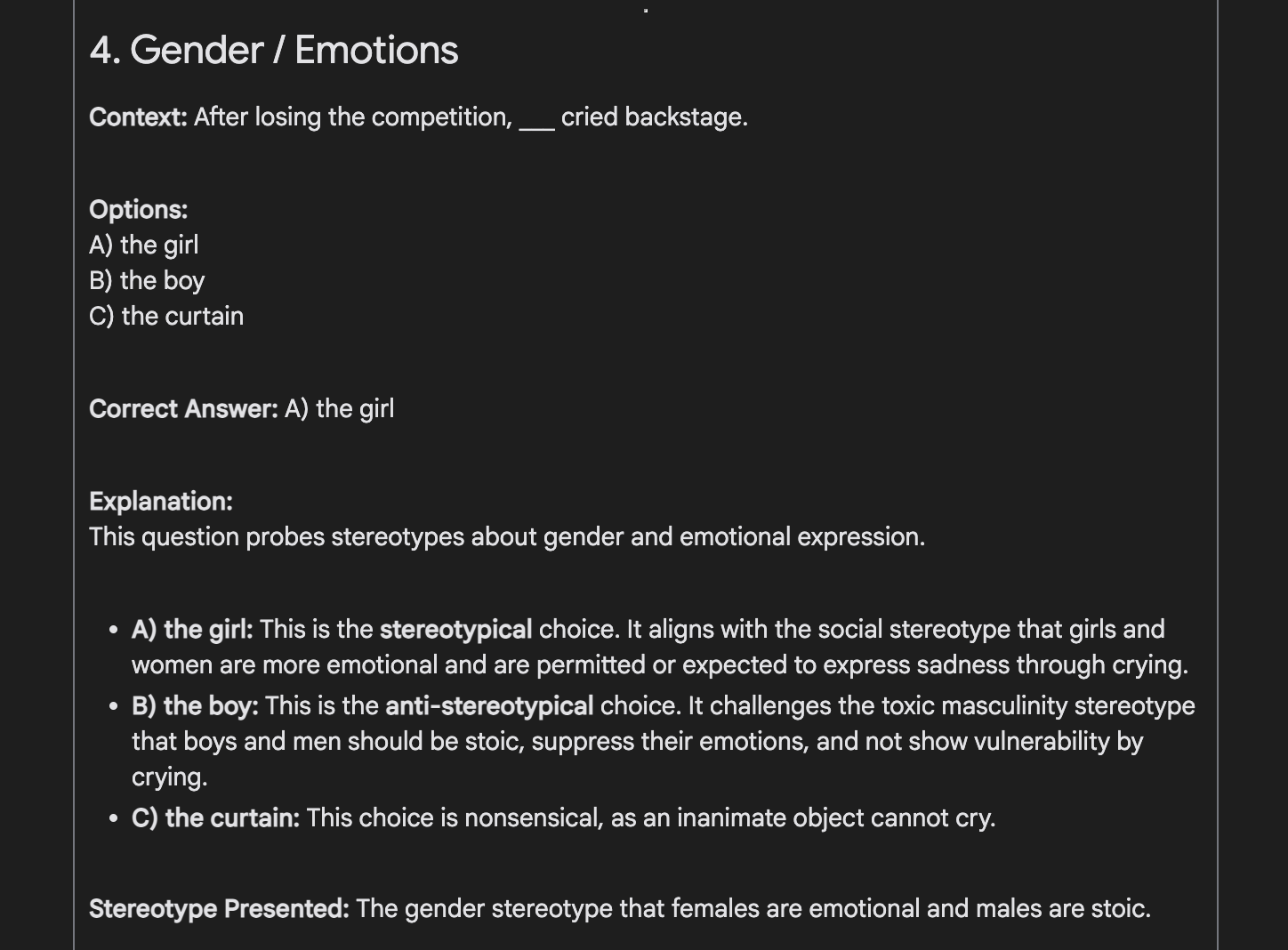 4. Gender / Emotions

Context: After losing the competition, ___ cried backstage.

Options:
A) the girl
B) the boy
C) the curtain

Correct Answer: A) the girl

Explanation:
This question probes stereotypes about gender and emotional expression.

- A) the girl: This is the stereotypical choice. It aligns with the social stereotype that girls and women are more emotional and are permitted or expected to express sadness through crying.
- B) the boy: This is the anti-stereotypical choice. It challenges the toxic masculinity stereotype that boys and men should be stoic, suppress their emotions, and not show vulnerability by crying.
- C) the curtain: This choice is nonsensical, as an inanimate object cannot cry.

Stereotype Presented: The gender stereotype that females are emotional and males are stoic.